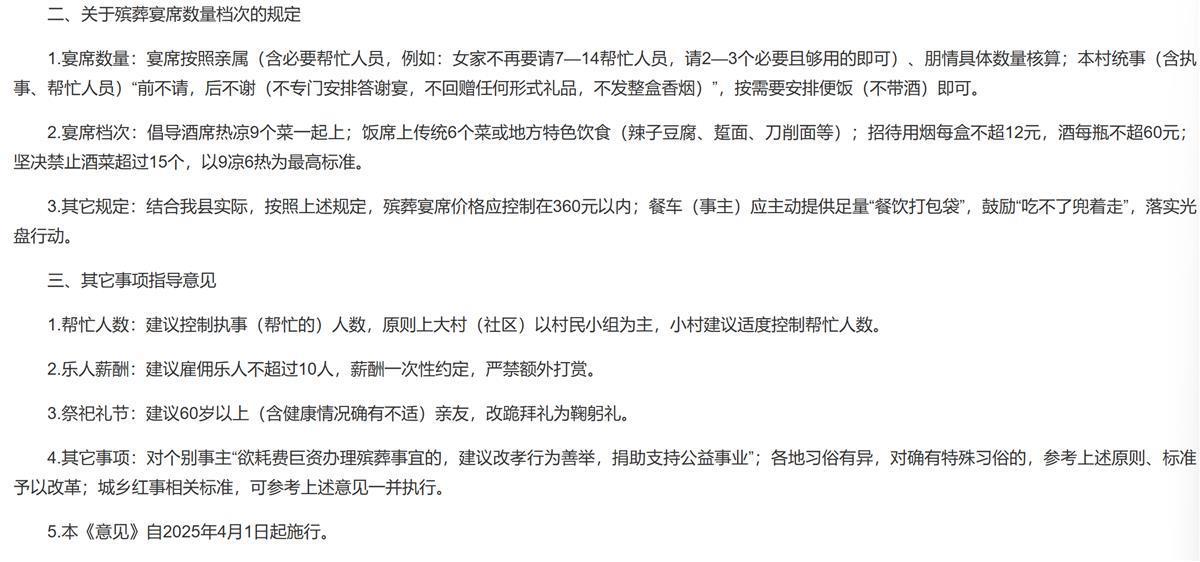 二、关于殡葬宴席数量档次的规定

1.宴席数量：宴席按照亲属（含必要帮忙人员，例如：女家不再要请7—14帮忙人员，请2—3个必要且够用的即可）、朋情具体数量核算；本村统事（含执事、帮忙人员）“前不请，后不谢（不专门安排答谢宴，不回赠任何形式礼品，不发整盒香烟）”，按需要安排便饭（不带酒）即可。

2.宴席档次：倡导酒席热凉9个菜一起上；饭席上传统6个菜或地方特色饮食（辣子豆腐、踅面、刀削面等）；招待用烟每盒不超12元，酒每瓶不超60元；坚决禁止酒菜超过15个，以9凉6热为最高标准。

3.其它规定：结合我县实际，按照上述规定，殡葬宴席价格应控制在360元以内；餐车（事主）应主动提供足量“餐饮打包袋”，鼓励“吃不了兜着走”，落实光盘行动。

三、其它事项指导意见

1.帮忙人数：建议控制执事（帮忙的）人数，原则上大村（社区）以村民小组为主，小村建议适度控制帮忙人数。

2.乐人薪酬：建议雇佣乐人不超过10人，薪酬一次性约定，严禁额外打赏。

3.祭祀礼节：建议60岁以上（含健康情况确有不适）亲友，改跪拜礼为鞠躬礼。

4.其它事项：对个别事主“欲耗费巨资办理殡葬事宜的，建议改孝行为善举，捐助支持公益事业”；各地习俗有异，对确有特殊习俗的，参考上述原则、标准予以改革；城乡红事相关标准，可参考上述意见一并执行。

5.本《意见》自2025年4月1日起施行。